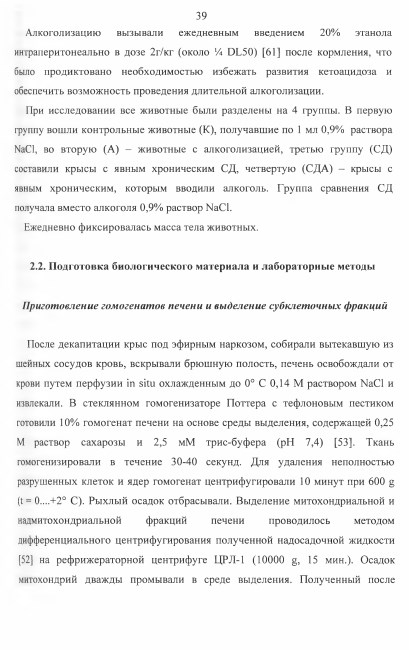 39

Алкоголизацию вызывали ежедневным введением 20% этанола интраперитонеально в дозе 2г/кг (около ¼ DL50) [61] после кормления, что было продиктовано необходимостью избежать развития кетоацидоза и обеспечить возможность проведения длительной алкоголизации.

При исследовании все животные были разделены на 4 группы. В первую группу вошли контрольные животные (К), получавшие по 1 мл 0,9% раствора NaCl, во вторую (А) – животные с алкоголизацией, третью группу (СД) составили крысы с явным хроническим СД, четвертую (СДА) – крысы с явным хроническим, которым вводили алкоголь. Группа сравнения СД получала вместо алкоголя 0,9% раствор NaCl.

Ежедневно фиксировалась масса тела животных.

2.2. Подготовка биологического материала и лабораторные методы

Приготовление гомогенатов печени и выделение субклеточных фракций

После декапитации крыс под эфирным наркозом, собирали вытекавшую из шейных сосудов кровь, вскрывали брюшную полость, печень освобождали от крови путем перфузии in situ охлажденным до 0° С 0,14 М раствором NaCl и извлекали. В стеклянном гомогенизаторе Поттера с тефлоновым пестиком готовили 10% гомогенат печени на основе среды выделения, содержащей 0,25 М раствор сахарозы и 2,5 мМ трис-буфера (pH 7,4) [53]. Ткань гомогенизировали в течение 30-40 секунд. Для удаления неполностью разрушенных клеток и ядер гомогенат центрифугировали 10 минут при 600 g (t = 0....+2° С). Рыхлый осадок отбрасывали. Выделение митохондриальной и надмитохондриальной фракций печени проводилось методом дифференциального центрифугирования полученной надосадочной жидкости [52] на рефрижераторной центрифуге ЦРЛ-1 (10000 g, 15 мин.). Осадок митохондрий дважды промывали в среде выделения. Полученный после